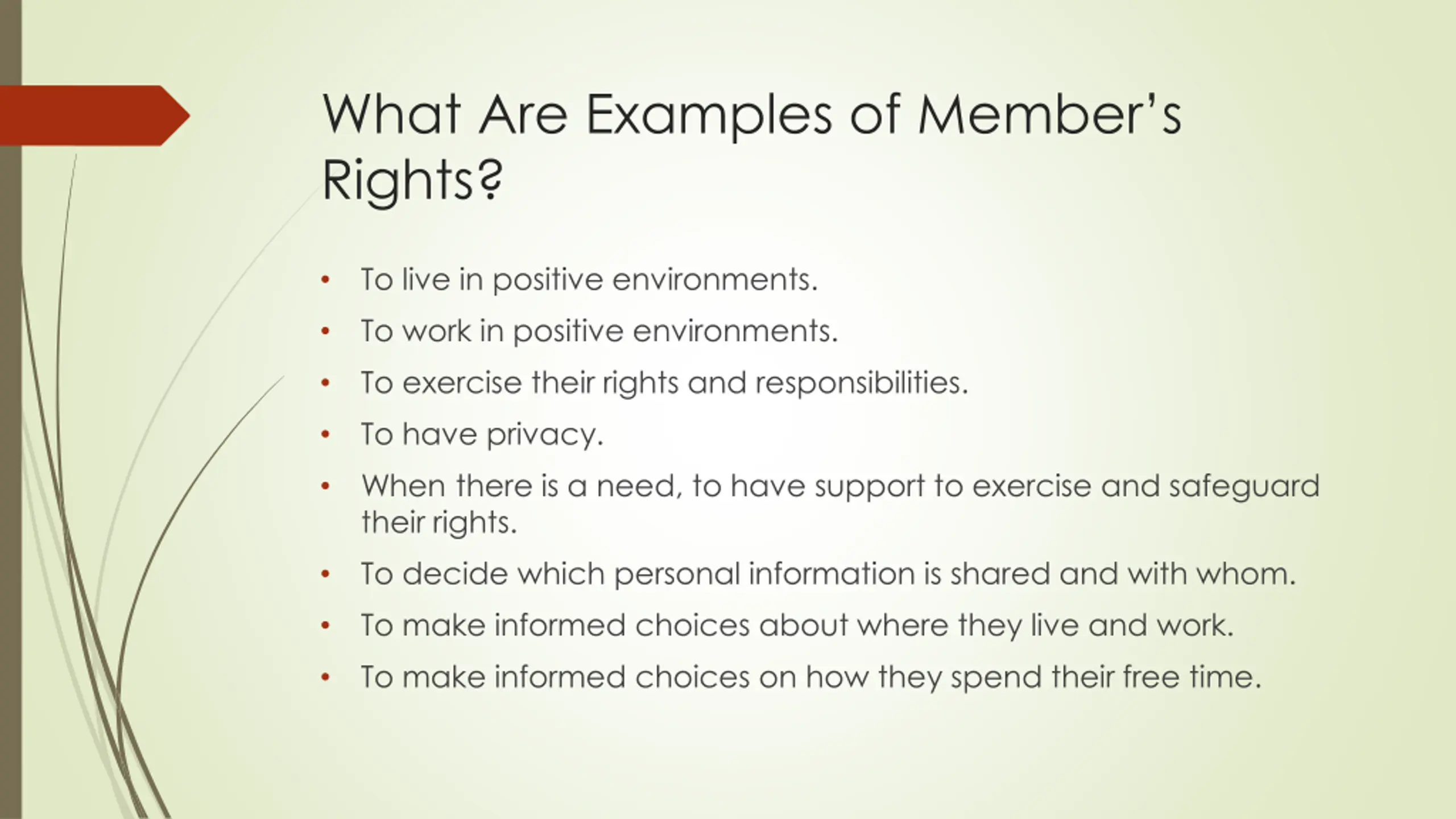 What Are Examples of Member's Rights?

• To live in positive environments.
• To work in positive environments.
• To exercise their rights and responsibilities.
• To have privacy.
• When there is a need, to have support to exercise and safeguard their rights.
• To decide which personal information is shared and with whom.
• To make informed choices about where they live and work.
• To make informed choices on how they spend their free time.